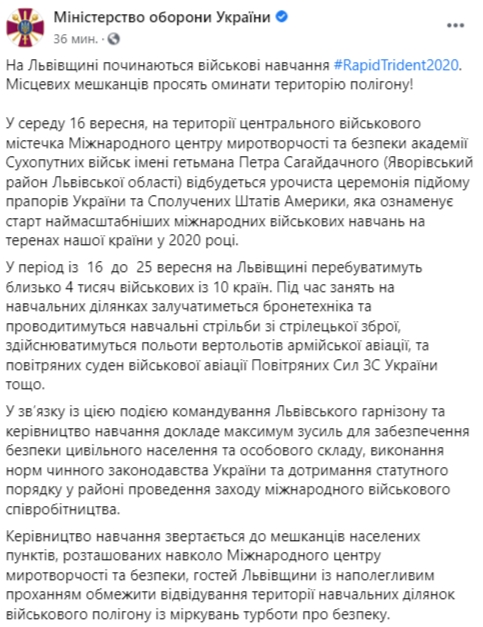 Міністерство оборони України
36 мин. ·

На Львівщині починаються військові навчання #RapidTrident2020. Місцевих мешканців просять оминати територію полігону!

У середу 16 вересня, на території центрального військового містечка Міжнародного центру миротворчості та безпеки академії Сухопутних військ імені гетьмана Петра Сагайдачного (Яворівський район Львівської області) відбудеться урочиста церемонія підйому прапорів України та Сполучених Штатів Америки, яка ознаменує старт наймасштабніших міжнародних військових навчань на теренах нашої країни у 2020 році.

У період із 16 до 25 вересня на Львівщині перебуватимуть близько 4 тисяч військових із 10 країн. Під час занять на навчальних ділянках залучатиметься бронетехніка та проводитимуться навчальні стрільби зі стрілецької зброї, здійснюватимуться польоти вертольотів армійської авіації, та повітряних суден військової авіації Повітряних Сил ЗС України тощо.

У зв'язку із цією подією командування Львівського гарнізону та керівництво навчання докладе максимум зусиль для забезпечення безпеки цивільного населення та особового складу, виконання норм чинного законодавства України та дотримання статутного порядку у районі проведення заходу міжнародного військового співробітництва.

Керівництво навчання звертається до мешканців населених пунктів, розташованих навколо Міжнародного центру миротворчості та безпеки, гостей Львівщини із наполегливим проханням обмежити відвідування території навчальних ділянок військового полігону із міркувань турботи про безпеку.